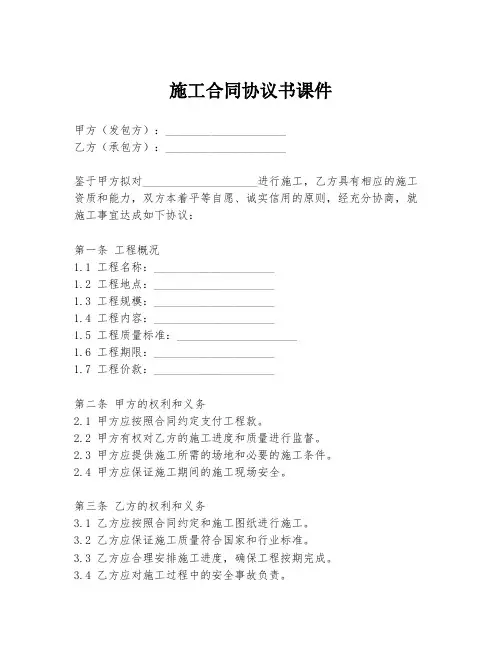 施工合同协议书课件

甲方（发包方）：____________________
乙方（承包方）：____________________

鉴于甲方拟对____________________进行施工，乙方具有相应的施工资质和能力，双方本着平等自愿、诚实信用的原则，经充分协商，就施工事宜达成如下协议：

第一条 工程概况
1.1 工程名称：____________________
1.2 工程地点：____________________
1.3 工程规模：____________________
1.4 工程内容：____________________
1.5 工程质量标准：____________________
1.6 工程期限：____________________
1.7 工程价款：____________________

第二条 甲方的权利和义务
2.1 甲方应按照合同约定支付工程款。
2.2 甲方有权对乙方的施工进度和质量进行监督。
2.3 甲方应提供施工所需的场地和必要的施工条件。
2.4 甲方应保证施工期间的施工现场安全。

第三条 乙方的权利和义务
3.1 乙方应按照合同约定和施工图纸进行施工。
3.2 乙方应保证施工质量符合国家和行业标准。
3.3 乙方应合理安排施工进度，确保工程按期完成。
3.4 乙方应对施工过程中的安全事故负责。